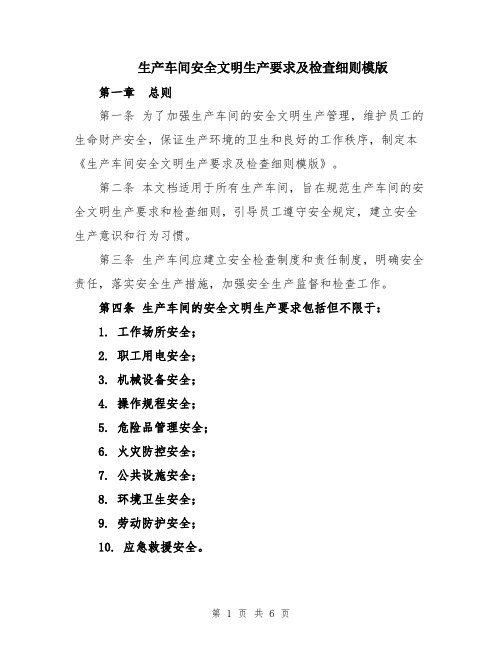 生产车间安全文明生产要求及检查细则模版

第一章 总则

第一条 为了加强生产车间的安全文明生产管理，维护员工的生命财产安全，保证生产环境的卫生和良好的工作秩序，制定本《生产车间安全文明生产要求及检查细则模版》。

第二条 本文档适用于所有生产车间，旨在规范生产车间的安全文明生产要求和检查细则，引导员工遵守安全规定，建立安全生产意识和行为习惯。

第三条 生产车间应建立安全检查制度和责任制度，明确安全责任，落实安全生产措施，加强安全生产监督和检查工作。

第四条 生产车间的安全文明生产要求包括但不限于：

1. 工作场所安全；
2. 职工用电安全；
3. 机械设备安全；
4. 操作规程安全；
5. 危险品管理安全；
6. 火灾防控安全；
7. 公共设施安全；
8. 环境卫生安全；
9. 劳动防护安全；
10. 应急救援安全。

第 1 页 共 6 页